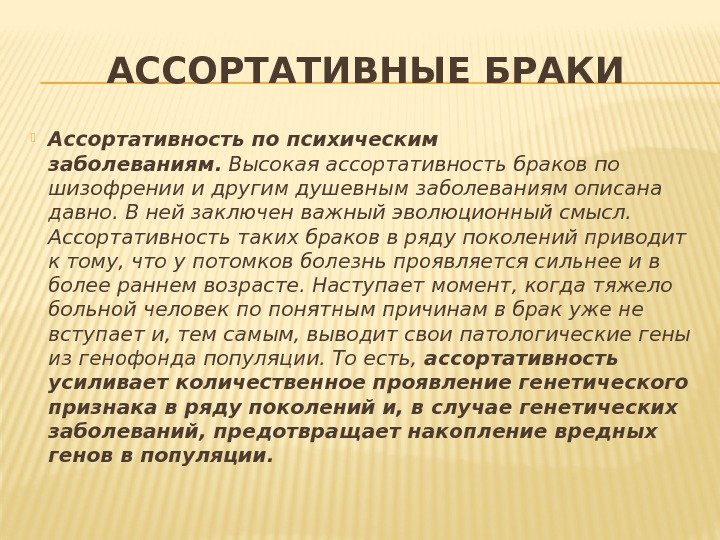 АССОРТАТИВНЫЕ БРАКИ

Ассортативность по психическим заболеваниям. Высокая ассортативность браков по шизофрении и другим душевным заболеваниям описана давно. В ней заключен важный эволюционный смысл. Ассортативность таких браков в ряду поколений приводит к тому, что у потомков болезнь проявляется сильнее и в более раннем возрасте. Наступает момент, когда тяжело больной человек по понятным причинам в брак уже не вступает и, тем самым, выводит свои патологические гены из генофонда популяции. То есть, ассортативность усиливает количественное проявление генетического признака в ряду поколений и, в случае генетических заболеваний, предотвращает накопление вредных генов в популяции.